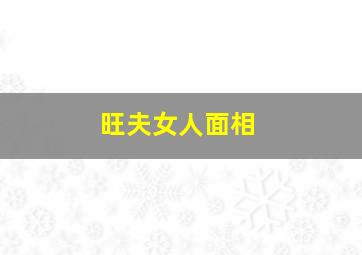 旺夫女人面相